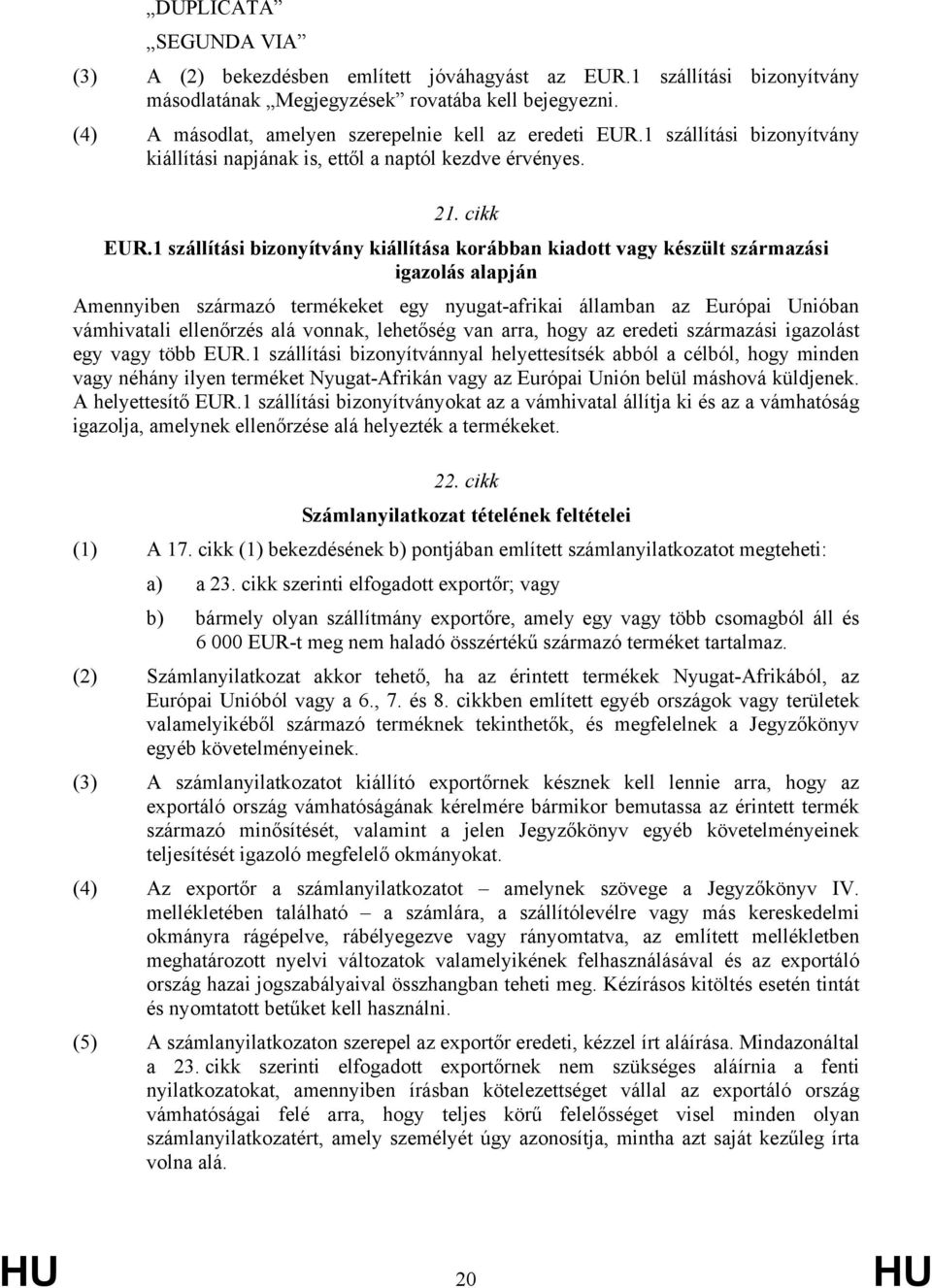 „DUPLICATA”

„SEGUNDA VIA”

(3) A (2) bekezdésben említett jóváhagyást az EUR.1 szállítási bizonyítvány másodlatának „Megjegyzések” rovatába kell bejegyezni.

(4) A másodlat, amelyen szerepelnie kell az eredeti EUR.1 szállítási bizonyítvány kiállítási napjának is, ettől a naptól kezdve érvényes.

21. cikk

EUR.1 szállítási bizonyítvány kiállítása korábban kiadott vagy készült származási igazolás alapján

Amennyiben származó termékeket egy nyugat-afrikai államban az Európai Unióban vámhivatali ellenőrzés alá vonnak, lehetőség van arra, hogy az eredeti származási igazolást egy vagy több EUR.1 szállítási bizonyítvánnyal helyettesítsék abból a célból, hogy minden vagy néhány ilyen terméket Nyugat-Afrikán vagy az Európai Unión belül máshová küldjenek. A helyettesítő EUR.1 szállítási bizonyítványokat az a vámhivatal állítja ki és az a vámhatóság igazolja, amelynek ellenőrzése alá helyezték a termékeket.

22. cikk

Számlanyilatkozat tételének feltételei

(1) A 17. cikk (1) bekezdésének b) pontjában említett számlanyilatkozatot megteheti:

a) a 23. cikk szerinti elfogadott exportőr; vagy

b) bármely olyan szállítmány exportőre, amely egy vagy több csomagból áll és 6 000 EUR-t meg nem haladó összértékű származó terméket tartalmaz.

(2) Számlanyilatkozat akkor tehető, ha az érintett termékek Nyugat-Afrikából, az Európai Unióból vagy a 6., 7. és 8. cikkben említett egyéb országok vagy területek valamelyikéből származó terméknek tekinthetők, és megfelelnek a Jegyzőkönyv egyéb követelményeinek.

(3) A számlanyilatkozatot kiállító exportőrnek késznek kell lennie arra, hogy az exportáló ország vámhatóságának kérelmére bármikor bemutassa az érintett termék származó minősítését, valamint a jelen Jegyzőkönyv egyéb követelményeinek teljesítését igazoló megfelelő okmányokat.

(4) Az exportőr a számlanyilatkozatot – amelynek szövege a Jegyzőkönyv IV. mellékletében található – a számlára, a szállítólevélre vagy más kereskedelmi okmányra rágépelve, rábélyegezve vagy rányomtatva, az említett mellékletben meghatározott nyelvi változatok valamelyikének felhasználásával és az exportáló ország hazai jogszabályaival összhangban teheti meg. Kézírásos kitöltés esetén tintát és nyomtatott betűket kell használni.

(5) A számlanyilatkozaton szerepel az exportőr eredeti, kézzel írt aláírása. Mindazonáltal a 23. cikk szerinti elfogadott exportőrnek nem szükséges aláírnia a fenti nyilatkozatokat, amennyiben írásban kötelezettséget vállal az exportáló ország vámhatóságai felé arra, hogy teljes körű felelősséget visel minden olyan számlanyilatkozatért, amely személyét úgy azonosítja, mintha azt saját kezűleg írta volna alá.

HU 20 HU